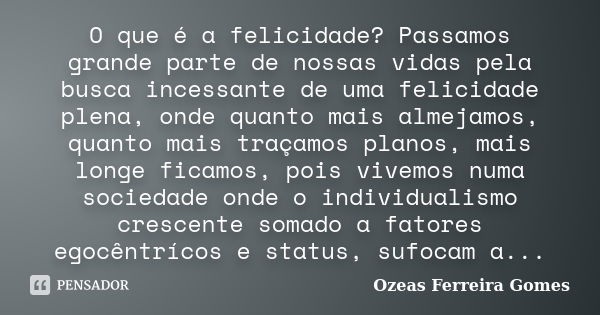 O que é a felicidade? Passamos grande parte de nossas vidas pela busca incessante de uma felicidade plena, onde quanto mais almejamos, quanto mais traçamos planos, mais longe ficamos, pois vivemos numa sociedade onde o individualismo crescente somado a fatores egocêntrícos e status, sufocam a...

PENSADOR

Ozeas Ferreira Gomes